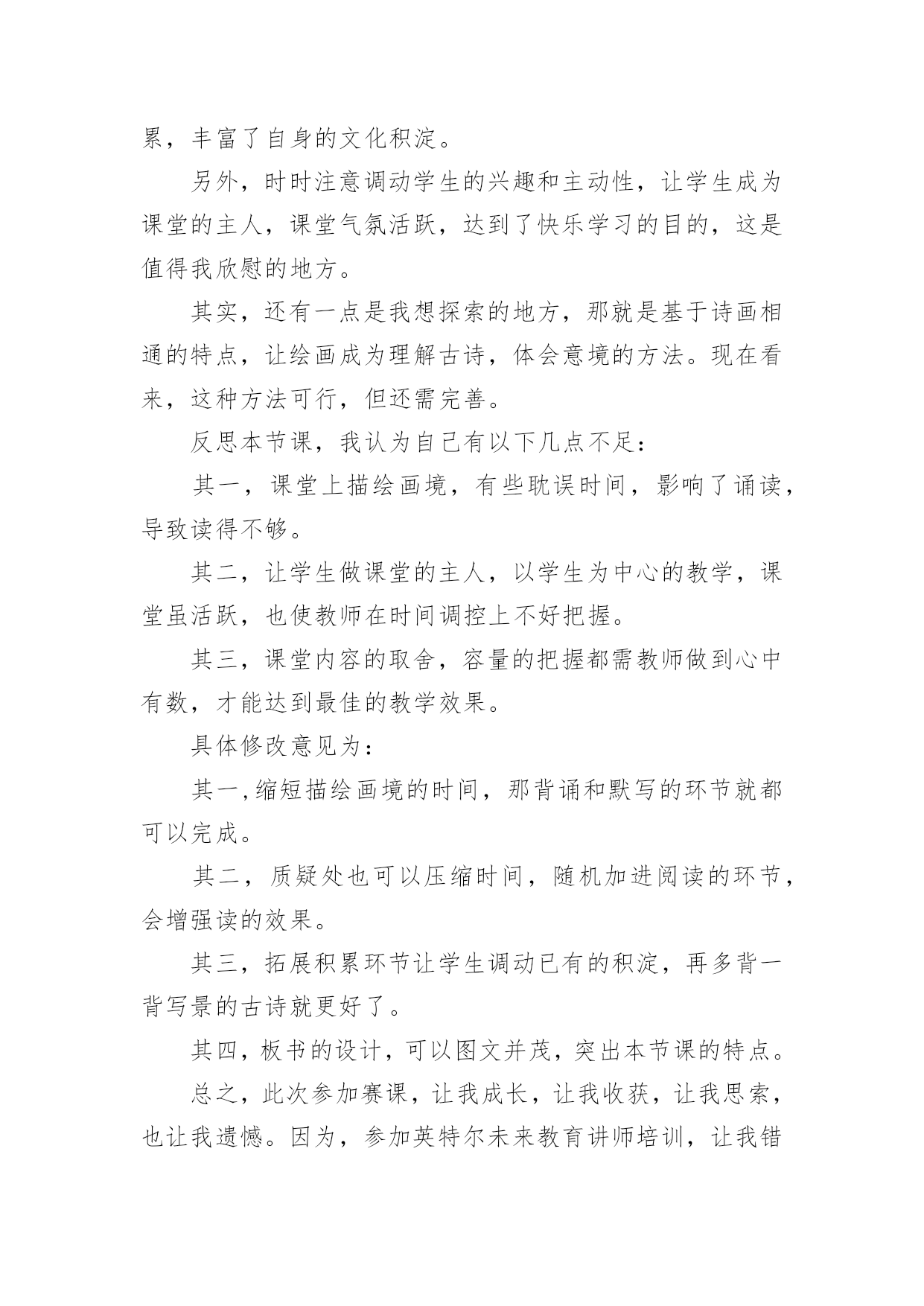 累，丰富了自身的文化积淀。

另外，时时注意调动学生的兴趣和主动性，让学生成为课堂的主人，课堂气氛活跃，达到了快乐学习的目的，这是值得我欣慰的地方。

其实，还有一点是我想探索的地方，那就是基于诗画相通的特点，让绘画成为理解古诗，体会意境的方法。现在看来，这种方法可行，但还需完善。

反思本节课，我认为自己有以下几点不足：

其一，课堂上描绘画境，有些耽误时间，影响了诵读，导致读得不够。

其二，让学生做课堂的主人，以学生为中心的教学，课堂虽活跃，也使教师在时间调控上不好把握。

其三，课堂内容的取舍，容量的把握都需教师做到心中有数，才能达到最佳的教学效果。

具体修改意见为：

其一，缩短描绘画境的时间，那背诵和默写的环节就都可以完成。

其二，质疑处也可以压缩时间，随机加进阅读的环节，会增强读的效果。

其三，拓展积累环节让学生调动已有的积淀，再多背一背写景的古诗就更好了。

其四，板书的设计，可以图文并茂，突出本节课的特点。

总之，此次参加赛课，让我成长，让我收获，让我思索，也让我遗憾。因为，参加英特尔未来教育讲师培训，让我错